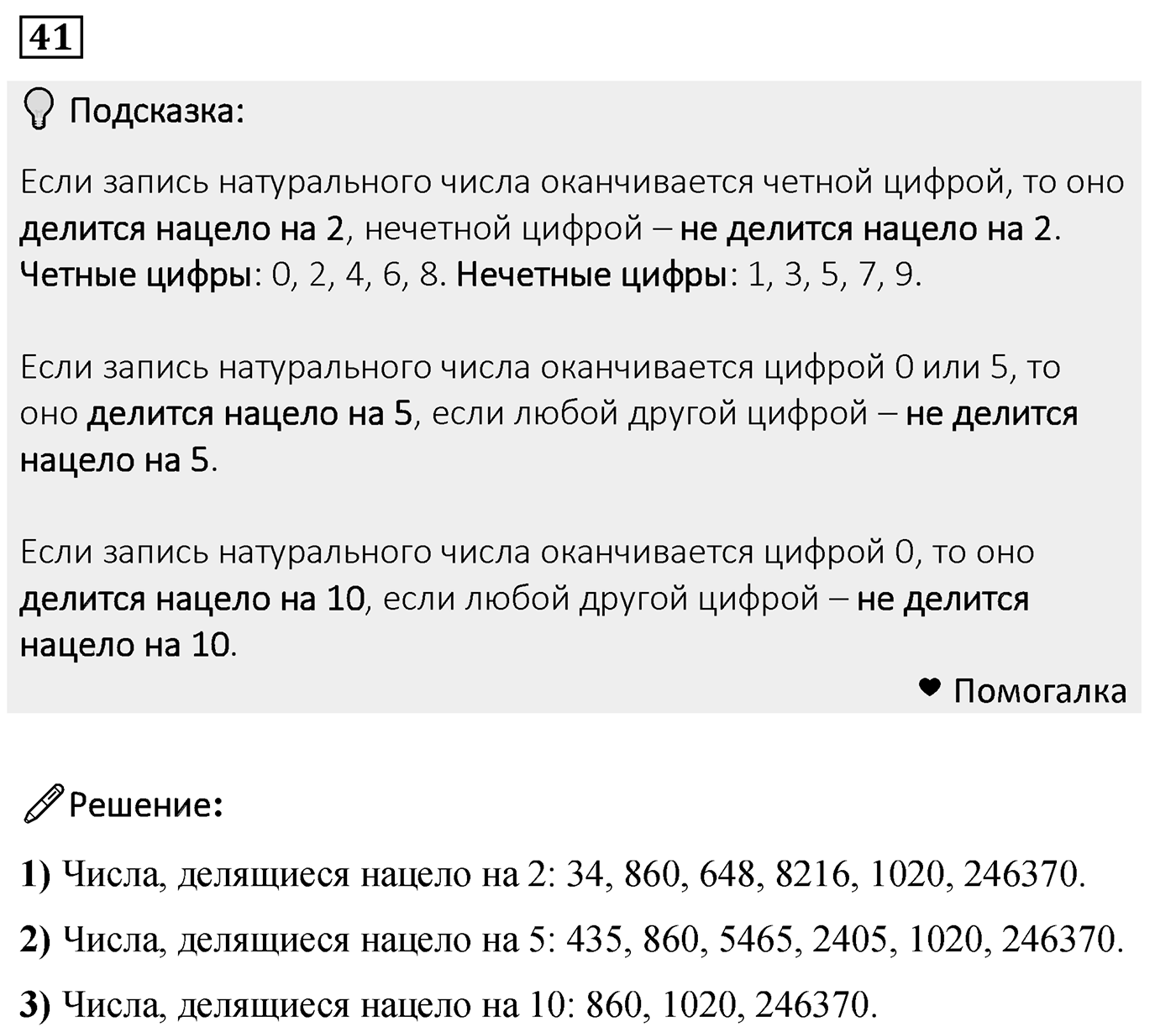 41

Подсказка:

Если запись натурального числа оканчивается четной цифрой, то оно делится нацело на 2, нечетной цифрой – не делится нацело на 2. Четные цифры: 0, 2, 4, 6, 8. Нечетные цифры: 1, 3, 5, 7, 9.

Если запись натурального числа оканчивается цифрой 0 или 5, то оно делится нацело на 5, если любой другой цифрой – не делится нацело на 5.

Если запись натурального числа оканчивается цифрой 0, то оно делится нацело на 10, если любой другой цифрой – не делится нацело на 10.

Помогалка

Решение:

1) Числа, делящиеся нацело на 2: 34, 860, 648, 8216, 1020, 246370.

2) Числа, делящиеся нацело на 5: 435, 860, 5465, 2405, 1020, 246370.

3) Числа, делящиеся нацело на 10: 860, 1020, 246370.